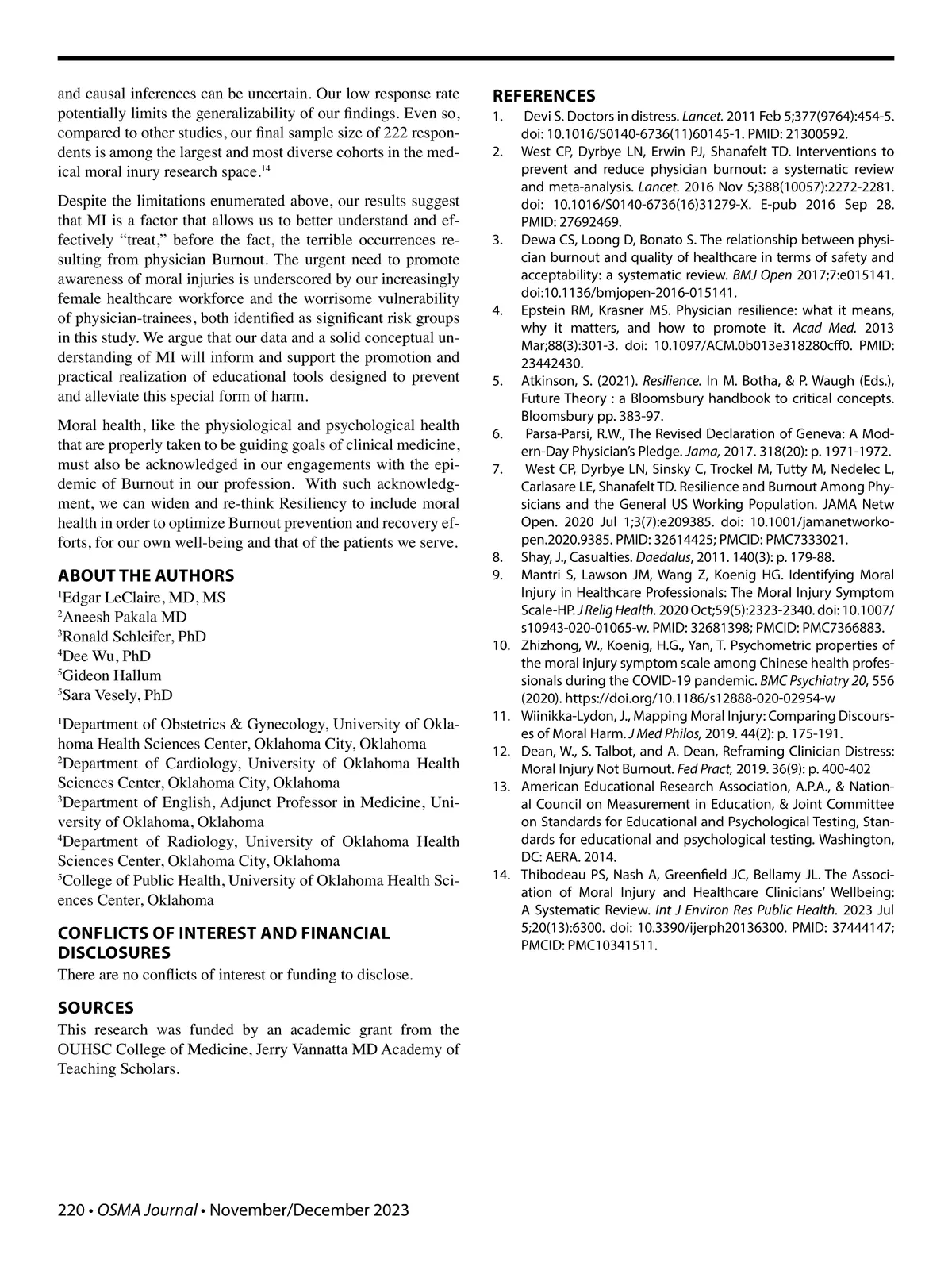 and causal inferences can be uncertain. Our low response rate potentially limits the generalizability of our findings. Even so, compared to other studies, our final sample size of 222 respondents is among the largest and most diverse cohorts in the medical moral inury research space.$^{14}$

Despite the limitations enumerated above, our results suggest that MI is a factor that allows us to better understand and effectively "treat," before the fact, the terrible occurrences resulting from physician Burnout. The urgent need to promote awareness of moral injuries is underscored by our increasingly female healthcare workforce and the worrisome vulnerability of physician-trainees, both identified as significant risk groups in this study. We argue that our data and a solid conceptual understanding of MI will inform and support the promotion and practical realization of educational tools designed to prevent and alleviate this special form of harm.

Moral health, like the physiological and psychological health that are properly taken to be guiding goals of clinical medicine, must also be acknowledged in our engagements with the epidemic of Burnout in our profession. With such acknowledgment, we can widen and re-think Resiliency to include moral health in order to optimize Burnout prevention and recovery efforts, for our own well-being and that of the patients we serve.

ABOUT THE AUTHORS
$^1$Edgar LeClaire, MD, MS
$^2$Aneesh Pakala MD
$^3$Ronald Schleifer, PhD
$^4$Dee Wu, PhD
$^5$Gideon Hallum
$^5$Sara Vesely, PhD

$^1$Department of Obstetrics & Gynecology, University of Oklahoma Health Sciences Center, Oklahoma City, Oklahoma
$^2$Department of Cardiology, University of Oklahoma Health Sciences Center, Oklahoma City, Oklahoma
$^3$Department of English, Adjunct Professor in Medicine, University of Oklahoma, Oklahoma
$^4$Department of Radiology, University of Oklahoma Health Sciences Center, Oklahoma City, Oklahoma
$^5$College of Public Health, University of Oklahoma Health Sciences Center, Oklahoma

CONFLICTS OF INTEREST AND FINANCIAL DISCLOSURES
There are no conflicts of interest or funding to disclose.

SOURCES
This research was funded by an academic grant from the OUHSC College of Medicine, Jerry Vannatta MD Academy of Teaching Scholars.

REFERENCES
1. Devi S. Doctors in distress. Lancet. 2011 Feb 5;377(9764):454-5. doi: 10.1016/S0140-6736(11)60145-1. PMID: 21300592.
2. West CP, Dyrbye LN, Erwin PJ, Shanafelt TD. Interventions to prevent and reduce physician burnout: a systematic review and meta-analysis. Lancet. 2016 Nov 5;388(10057):2272-2281. doi: 10.1016/S0140-6736(16)31279-X. E-pub 2016 Sep 28. PMID: 27692469.
3. Dewa CS, Loong D, Bonato S. The relationship between physician burnout and quality of healthcare in terms of safety and acceptability: a systematic review. BMJ Open 2017;7:e015141. doi:10.1136/bmjopen-2016-015141.
4. Epstein RM, Krasner MS. Physician resilience: what it means, why it matters, and how to promote it. Acad Med. 2013 Mar;88(3):301-3. doi: 10.1097/ACM.0b013e318280cff0. PMID: 23442430.
5. Atkinson, S. (2021). Resilience. In M. Botha, & P. Waugh (Eds.), Future Theory : a Bloomsbury handbook to critical concepts. Bloomsbury pp. 383-97.
6. Parsa-Parsi, R.W., The Revised Declaration of Geneva: A Modern-Day Physician's Pledge. Jama, 2017. 318(20): p. 1971-1972.
7. West CP, Dyrbye LN, Sinsky C, Trockel M, Tutty M, Nedelec L, Carlasare LE, Shanafelt TD. Resilience and Burnout Among Physicians and the General US Working Population. JAMA Netw Open. 2020 Jul 1;3(7):e209385. doi: 10.1001/jamanetworkopen.2020.9385. PMID: 32614425; PMCID: PMC7333021.
8. Shay, J., Casualties. Daedalus, 2011. 140(3): p. 179-88.
9. Mantri S, Lawson JM, Wang Z, Koenig HG. Identifying Moral Injury in Healthcare Professionals: The Moral Injury Symptom Scale-HP. J Relig Health. 2020 Oct;59(5):2323-2340. doi: 10.1007/s10943-020-01065-w. PMID: 32681398; PMCID: PMC7366883.
10. Zhizhong, W., Koenig, H.G., Yan, T. Psychometric properties of the moral injury symptom scale among Chinese health professionals during the COVID-19 pandemic. BMC Psychiatry 20, 556 (2020). https://doi.org/10.1186/s12888-020-02954-w
11. Wiinikka-Lydon, J., Mapping Moral Injury: Comparing Discourses of Moral Harm. J Med Philos, 2019. 44(2): p. 175-191.
12. Dean, W., S. Talbot, and A. Dean, Reframing Clinician Distress: Moral Injury Not Burnout. Fed Pract, 2019. 36(9): p. 400-402
13. American Educational Research Association, A.P.A., & National Council on Measurement in Education, & Joint Committee on Standards for Educational and Psychological Testing, Standards for educational and psychological testing. Washington, DC: AERA. 2014.
14. Thibodeau PS, Nash A, Greenfield JC, Bellamy JL. The Association of Moral Injury and Healthcare Clinicians' Wellbeing: A Systematic Review. Int J Environ Res Public Health. 2023 Jul 5;20(13):6300. doi: 10.3390/ijerph20136300. PMID: 37444147; PMCID: PMC10341511.

220 • OSMA Journal • November/December 2023